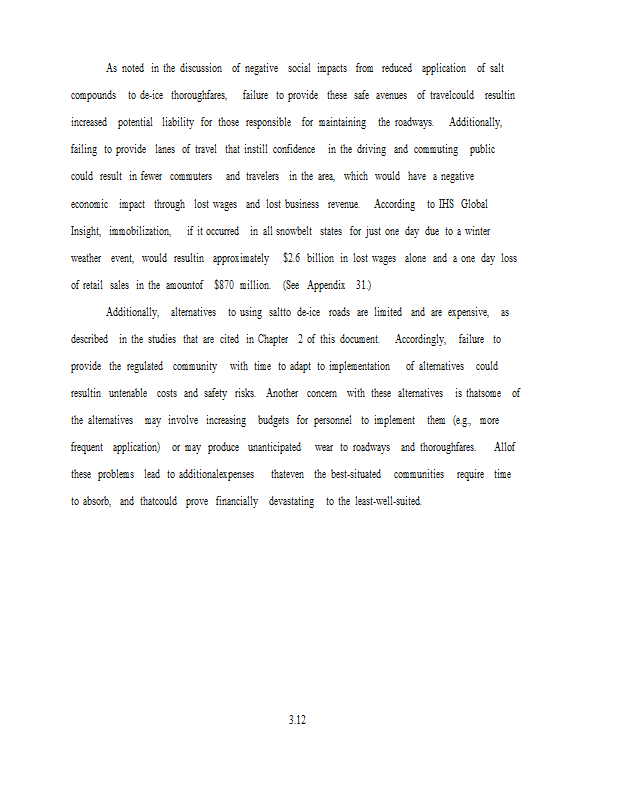 As noted in the discussion of negative social impacts from reduced application of salt compounds to de-ice thoroughfares, failure to provide these safe avenues of travelcould resultin increased potential liability for those responsible for maintaining the roadways. Additionally, failing to provide lanes of travel that instill confidence in the driving and commuting public could result in fewer commuters and travelers in the area, which would have a negative economic impact through lost wages and lost business revenue. According to IHS Global Insight, immobilization, if it occurred in all snowbelt states for just one day due to a winter weather event, would resultin approximately $2.6 billion in lost wages alone and a one day loss of retail sales in the amountof $870 million. (See Appendix 31.)

Additionally, alternatives to using saltto de-ice roads are limited and are expensive, as described in the studies that are cited in Chapter 2 of this document. Accordingly, failure to provide the regulated community with time to adapt to implementation of alternatives could resultin untenable costs and safety risks. Another concern with these alternatives is thatsome of the alternatives may involve increasing budgets for personnel to implement them (e.g., more frequent application) or may produce unanticipated wear to roadways and thoroughfares. Allof these problems lead to additionalexpenses thateven the best-situated communities require time to absorb, and thatcould prove financially devastating to the least-well-suited.

3.12